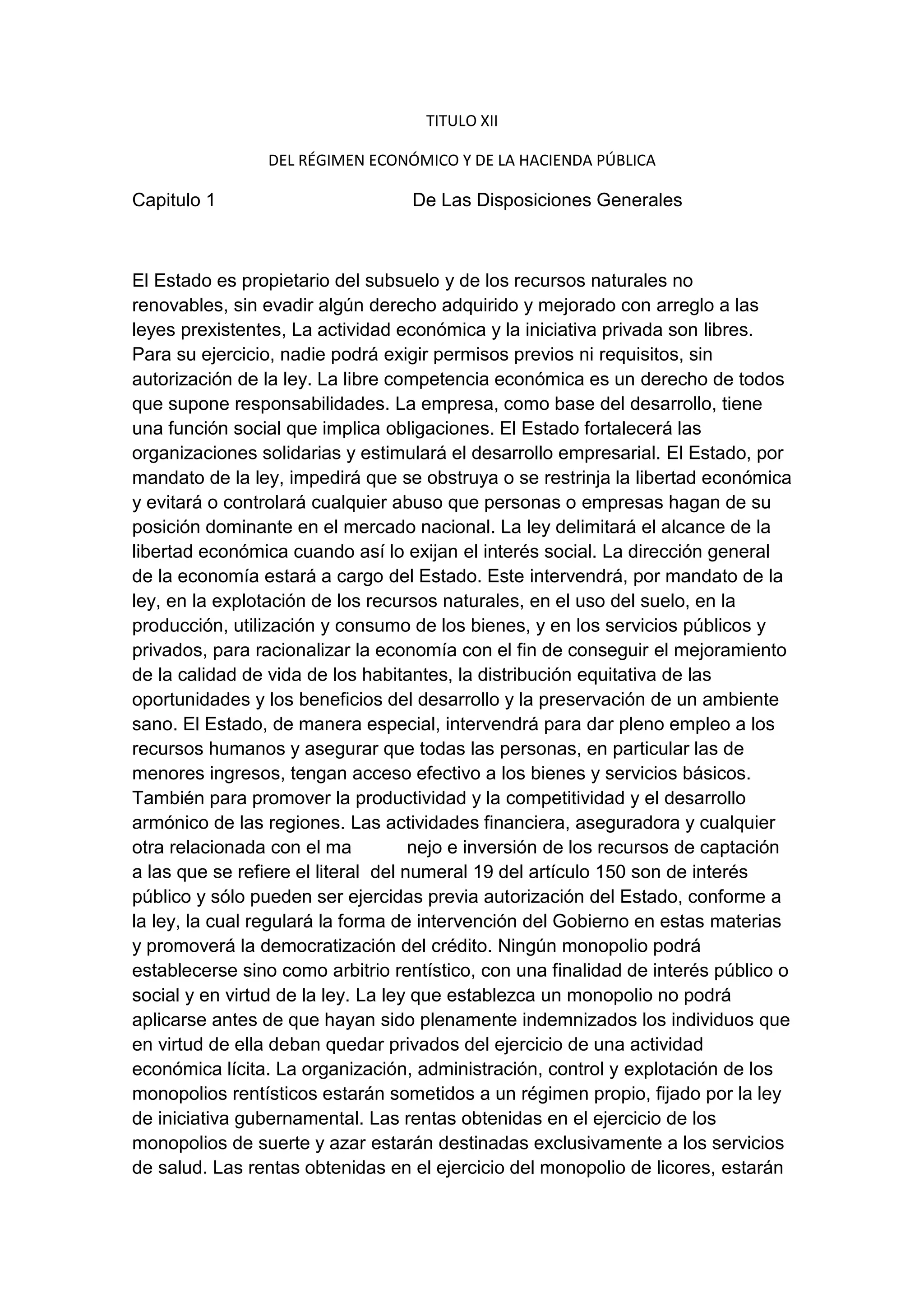 TITULO XII

DEL RÉGIMEN ECONÓMICO Y DE LA HACIENDA PÚBLICA

Capitulo 1 De Las Disposiciones Generales

El Estado es propietario del subsuelo y de los recursos naturales no renovables, sin evadir algún derecho adquirido y mejorado con arreglo a las leyes prexistentes, La actividad económica y la iniciativa privada son libres. Para su ejercicio, nadie podrá exigir permisos previos ni requisitos, sin autorización de la ley. La libre competencia económica es un derecho de todos que supone responsabilidades. La empresa, como base del desarrollo, tiene una función social que implica obligaciones. El Estado fortalecerá las organizaciones solidarias y estimulará el desarrollo empresarial. El Estado, por mandato de la ley, impedirá que se obstruya o se restrinja la libertad económica y evitará o controlará cualquier abuso que personas o empresas hagan de su posición dominante en el mercado nacional. La ley delimitará el alcance de la libertad económica cuando así lo exijan el interés social. La dirección general de la economía estará a cargo del Estado. Este intervendrá, por mandato de la ley, en la explotación de los recursos naturales, en el uso del suelo, en la producción, utilización y consumo de los bienes, y en los servicios públicos y privados, para racionalizar la economía con el fin de conseguir el mejoramiento de la calidad de vida de los habitantes, la distribución equitativa de las oportunidades y los beneficios del desarrollo y la preservación de un ambiente sano. El Estado, de manera especial, intervendrá para dar pleno empleo a los recursos humanos y asegurar que todas las personas, en particular las de menores ingresos, tengan acceso efectivo a los bienes y servicios básicos. También para promover la productividad y la competitividad y el desarrollo armónico de las regiones. Las actividades financiera, aseguradora y cualquier otra relacionada con el ma nejo e inversión de los recursos de captación a las que se refiere el literal del numeral 19 del artículo 150 son de interés público y sólo pueden ser ejercidas previa autorización del Estado, conforme a la ley, la cual regulará la forma de intervención del Gobierno en estas materias y promoverá la democratización del crédito. Ningún monopolio podrá establecerse sino como arbitrio rentístico, con una finalidad de interés público o social y en virtud de la ley. La ley que establezca un monopolio no podrá aplicarse antes de que hayan sido plenamente indemnizados los individuos que en virtud de ella deban quedar privados del ejercicio de una actividad económica lícita. La organización, administración, control y explotación de los monopolios rentísticos estarán sometidos a un régimen propio, fijado por la ley de iniciativa gubernamental. Las rentas obtenidas en el ejercicio de los monopolios de suerte y azar estarán destinadas exclusivamente a los servicios de salud. Las rentas obtenidas en el ejercicio del monopolio de licores, estarán